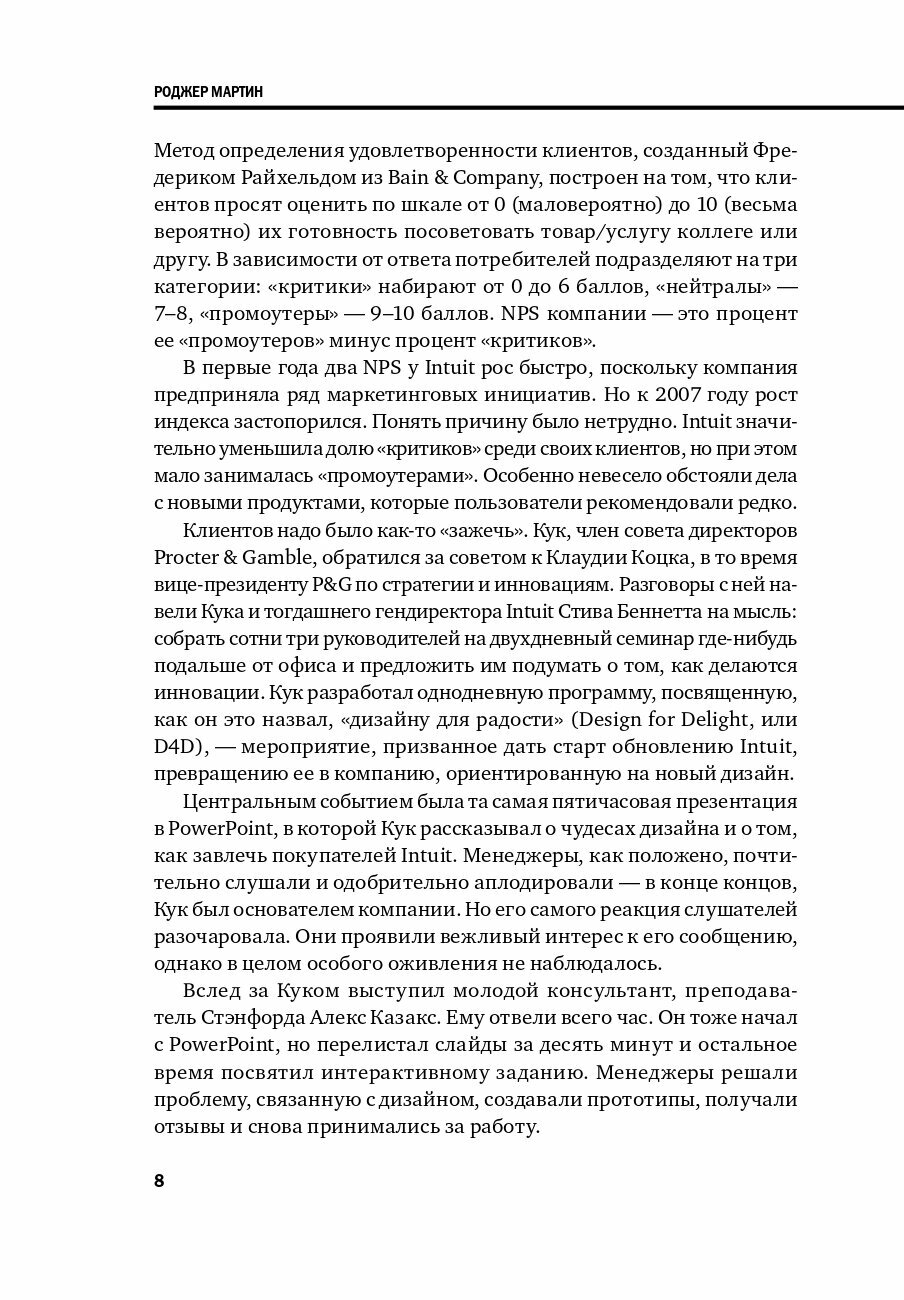 РОДЖЕР МАРТИН

Метод определения удовлетворенности клиентов, созданный Фредериком Райхельдом из Bain & Company, построен на том, что клиентов просят оценить по шкале от 0 (маловероятно) до 10 (весьма вероятно) их готовность посоветовать товар/услугу коллеге или другу. В зависимости от ответа потребителей подразделяют на три категории: «критики» набирают от 0 до 6 баллов, «нейтралы» — 7–8, «промоутеры» — 9–10 баллов. NPS компании — это процент ее «промоутеров» минус процент «критиков».

В первые года два NPS у Intuit рос быстро, поскольку компания предприняла ряд маркетинговых инициатив. Но к 2007 году рост индекса застопорился. Понять причину было нетрудно. Intuit значительно уменьшила долю «критиков» среди своих клиентов, но при этом мало занималась «промоутерами». Особенно невесело обстояли дела с новыми продуктами, которые пользователи рекомендовали редко.

Клиентов надо было как-то «зажечь». Кук, член совета директоров Procter & Gamble, обратился за советом к Клаудии Коцка, в то время вице-президенту P&G по стратегии и инновациям. Разговоры с ней навели Кука и тогдашнего гендиректора Intuit Стива Беннетта на мысль: собрать сотни три руководителей на двухдневный семинар где-нибудь подальше от офиса и предложить им подумать о том, как делаются инновации. Кук разработал однодневную программу, посвященную, как он это назвал, «дизайну для радости» (Design for Delight, или D4D), — мероприятие, призванное дать старт обновлению Intuit, превращению ее в компанию, ориентированную на новый дизайн.

Центральным событием была та самая пятичасовая презентация в PowerPoint, в которой Кук рассказывал о чудесах дизайна и о том, как завлечь покупателей Intuit. Менеджеры, как положено, почтительно слушали и одобрительно аплодировали — в конце концов, Кук был основателем компании. Но его самого реакция слушателей разочаровала. Они проявили вежливый интерес к его сообщению, однако в целом особого оживления не наблюдалось.

Вслед за Куком выступил молодой консультант, преподаватель Стэнфорда Алекс Казакс. Ему отвели всего час. Он тоже начал с PowerPoint, но перелистал слайды за десять минут и остальное время посвятил интерактивному заданию. Менеджеры решали проблему, связанную с дизайном, создавали прототипы, получали отзывы и снова принимались за работу.

8